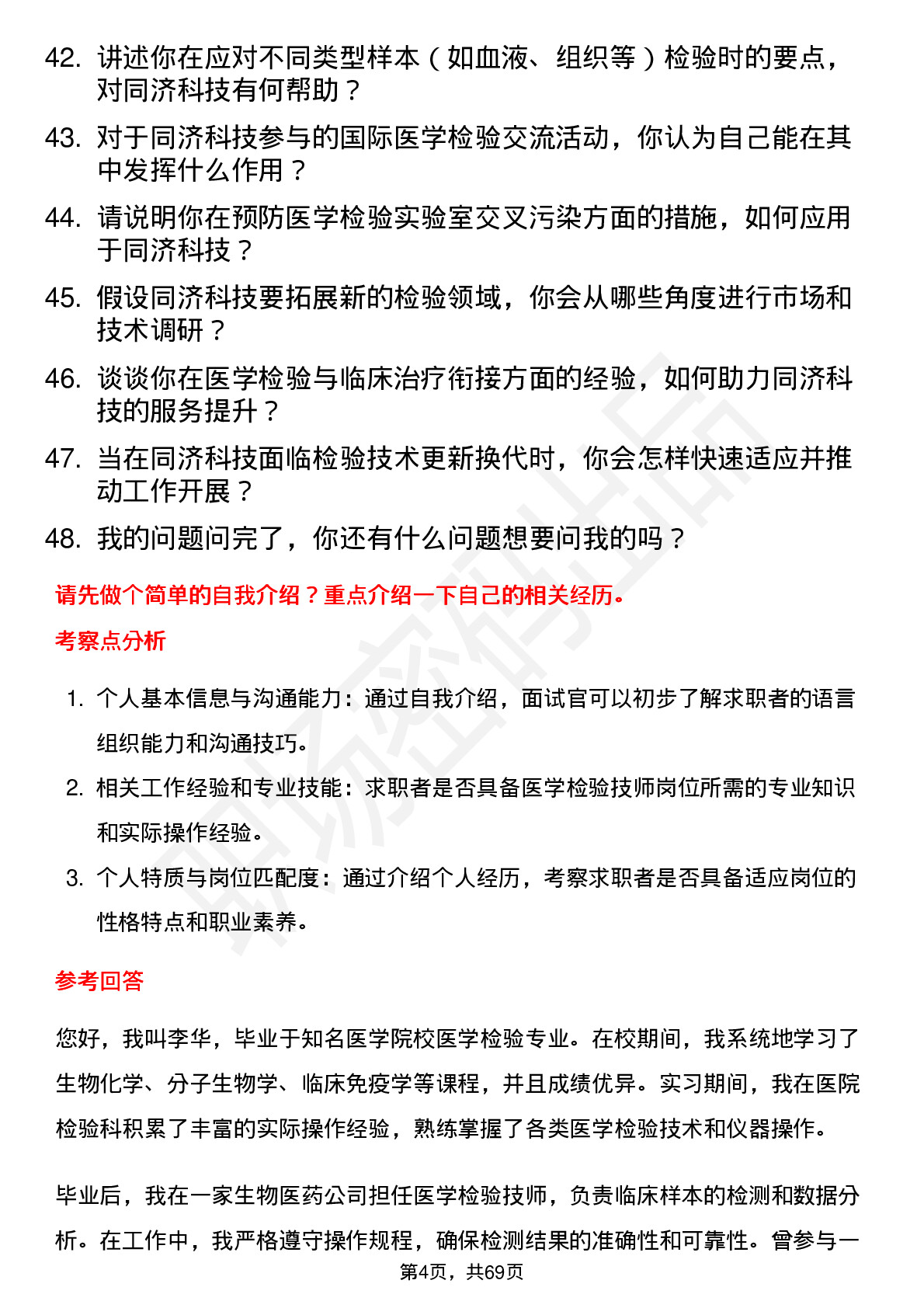 42. 讲述你在应对不同类型样本（如血液、组织等）检验时的要点，对同济科技有何帮助？

43. 对于同济科技参与的国际医学检验交流活动，你认为自己能在其中发挥什么作用？

44. 请说明你在预防医学检验实验室交叉污染方面的措施，如何应用于同济科技？

45. 假设同济科技要拓展新的检验领域，你会从哪些角度进行市场和技术调研？

46. 谈谈你在医学检验与临床治疗衔接方面的经验，如何助力同济科技的服务提升？

47. 当在同济科技面临检验技术更新换代时，你会怎样快速适应并推动工作开展？

48. 我的问题问完了，你还有什么问题想要问我的吗？

请先做个简单的自我介绍？重点介绍一下自己的相关经历。

考察点分析

1. 个人基本信息与沟通能力：通过自我介绍，面试官可以初步了解求职者的语言组织能力和沟通技巧。

2. 相关工作经验和专业技能：求职者是否具备医学检验技师岗位所需的专业知识和实际操作经验。

3. 个人特质与岗位匹配度：通过介绍个人经历，考察求职者是否具备适应岗位的性格特点和职业素养。

参考回答

您好，我叫李华，毕业于知名医学院校医学检验专业。在校期间，我系统地学习了生物化学、分子生物学、临床免疫学等课程，并且成绩优异。实习期间，我在医院检验科积累了丰富的实际操作经验，熟练掌握了各类医学检验技术和仪器操作。

毕业后，我在一家生物医药公司担任医学检验技师，负责临床样本的检测和数据分析。在工作中，我严格遵守操作规程，确保检测结果的准确性和可靠性。曾参与一

第4页，共69页